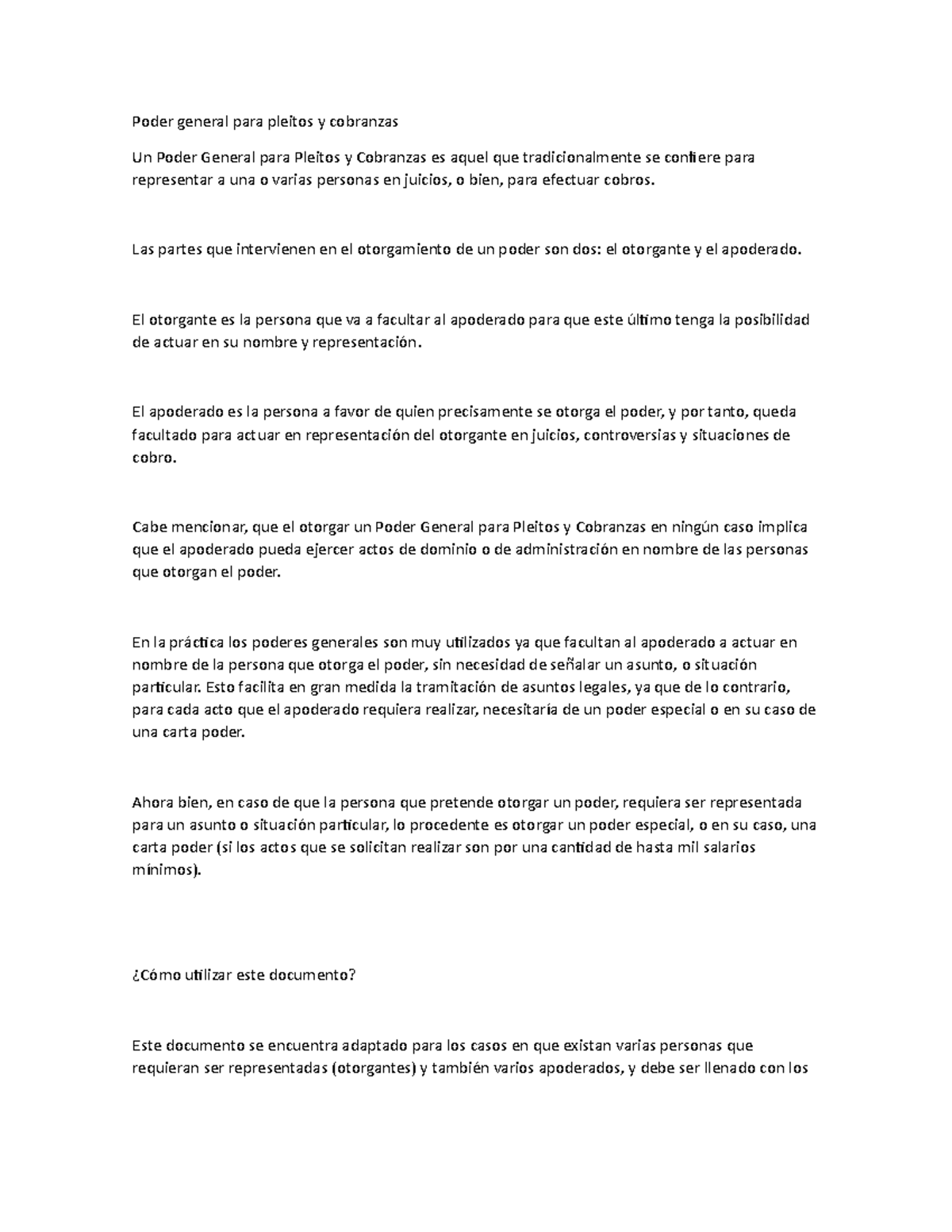 Poder general para pleitos y cobranzas

Un Poder General para Pleitos y Cobranzas es aquel que tradicionalmente se confiere para representar a una o varias personas en juicios, o bien, para efectuar cobros.

Las partes que intervienen en el otorgamiento de un poder son dos: el otorgante y el apoderado.

El otorgante es la persona que va a facultar al apoderado para que este último tenga la posibilidad de actuar en su nombre y representación.

El apoderado es la persona a favor de quien precisamente se otorga el poder, y por tanto, queda facultado para actuar en representación del otorgante en juicios, controversias y situaciones de cobro.

Cabe mencionar, que el otorgar un Poder General para Pleitos y Cobranzas en ningún caso implica que el apoderado pueda ejercer actos de dominio o de administración en nombre de las personas que otorgan el poder.

En la práctica los poderes generales son muy utilizados ya que facultan al apoderado a actuar en nombre de la persona que otorga el poder, sin necesidad de señalar un asunto, o situación particular. Esto facilita en gran medida la tramitación de asuntos legales, ya que de lo contrario, para cada acto que el apoderado requiera realizar, necesitaría de un poder especial o en su caso de una carta poder.

Ahora bien, en caso de que la persona que pretende otorgar un poder, requiera ser representada para un asunto o situación particular, lo procedente es otorgar un poder especial, o en su caso, una carta poder (si los actos que se solicitan realizar son por una cantidad de hasta mil salarios mínimos).

¿Cómo utilizar este documento?

Este documento se encuentra adaptado para los casos en que existan varias personas que requieran ser representadas (otorgantes) y también varios apoderados, y debe ser llenado con los